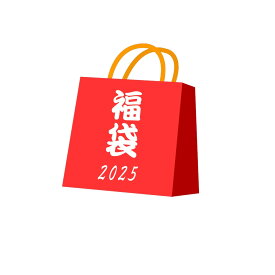 福袋
2025